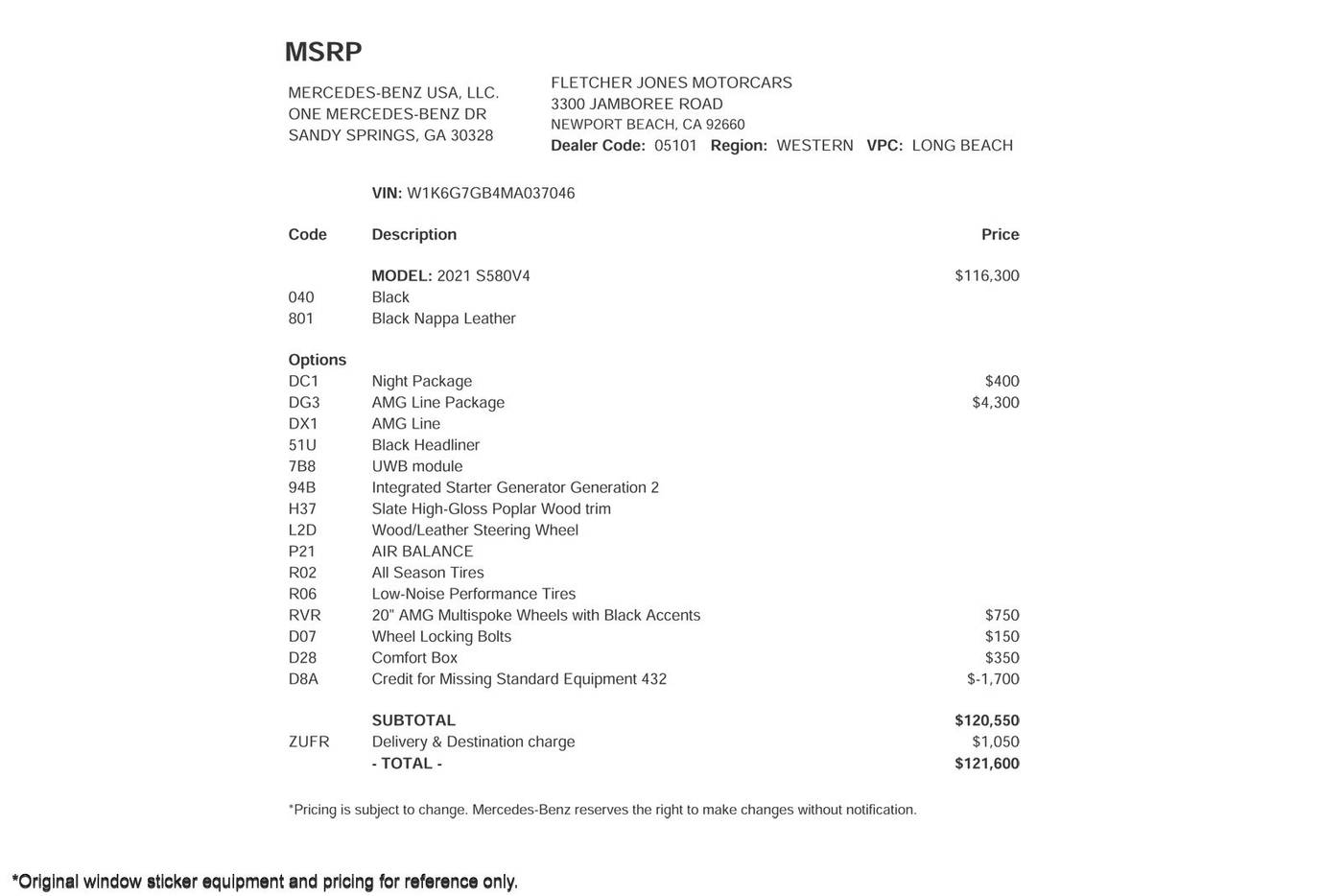 MSRP

MERCEDES-BENZ USA, LLC.
ONE MERCEDES-BENZ DR
SANDY SPRINGS, GA 30328

FLETCHER JONES MOTORCARS
3300 JAMBOREE ROAD
NEWPORT BEACH, CA 92660
Dealer Code: 05101 Region: WESTERN VPC: LONG BEACH

VIN: W1K6G7GB4MA037046

| Code | Description | Price |
|---|---|---|
| | MODEL: 2021 S580V4 | $116,300 |
| 040 | Black | |
| 801 | Black Nappa Leather | |
| Options | | |
| DC1 | Night Package | $400 |
| DG3 | AMG Line Package | $4,300 |
| DX1 | AMG Line | |
| 51U | Black Headliner | |
| 7B8 | UWB module | |
| 94B | Integrated Starter Generator Generation 2 | |
| H37 | Slate High-Gloss Poplar Wood trim | |
| L2D | Wood/Leather Steering Wheel | |
| P21 | AIR BALANCE | |
| R02 | All Season Tires | |
| R06 | Low-Noise Performance Tires | |
| RVR | 20" AMG Multispoke Wheels with Black Accents | $750 |
| D07 | Wheel Locking Bolts | $150 |
| D28 | Comfort Box | $350 |
| D8A | Credit for Missing Standard Equipment 432 | $-1,700 |
| | SUBTOTAL | $120,550 |
| ZUFR | Delivery & Destination charge | $1,050 |
| | - TOTAL - | $121,600 |

*Pricing is subject to change. Mercedes-Benz reserves the right to make changes without notification.

*Original window sticker equipment and pricing for reference only.